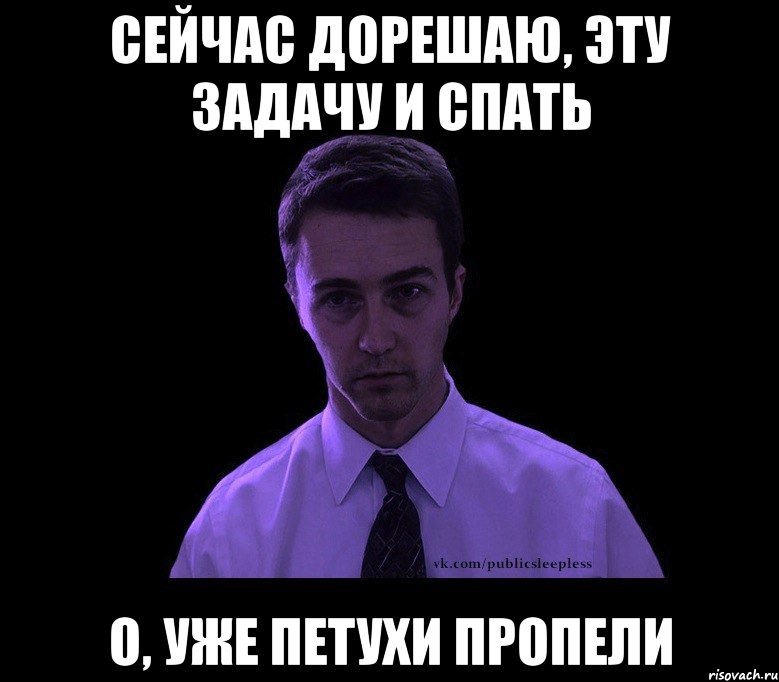 СЕЙЧАС ДОРЕШАЮ, ЭТУ ЗАДАЧУ И СПАТЬ

vk.com/publicsleepless

О, УЖЕ ПЕТУХИ ПРОПЕЛИ

risovach.ru